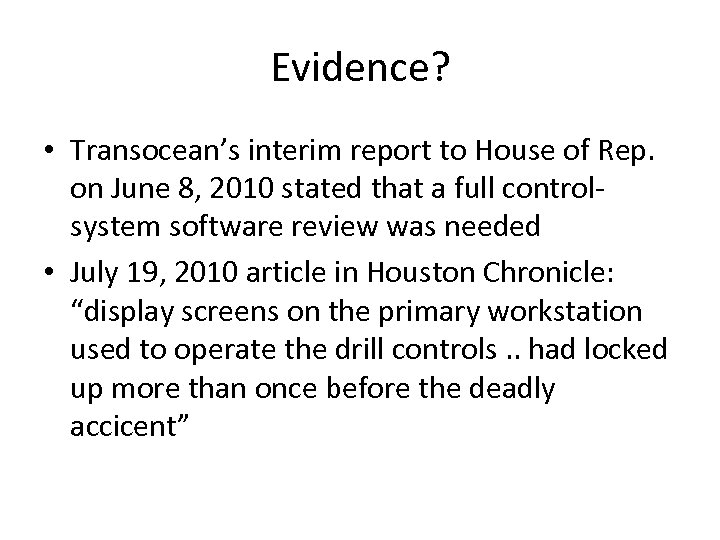 Evidence?

• Transocean's interim report to House of Rep. on June 8, 2010 stated that a full control-system software review was needed

• July 19, 2010 article in Houston Chronicle: "display screens on the primary workstation used to operate the drill controls .. had locked up more than once before the deadly accicent"